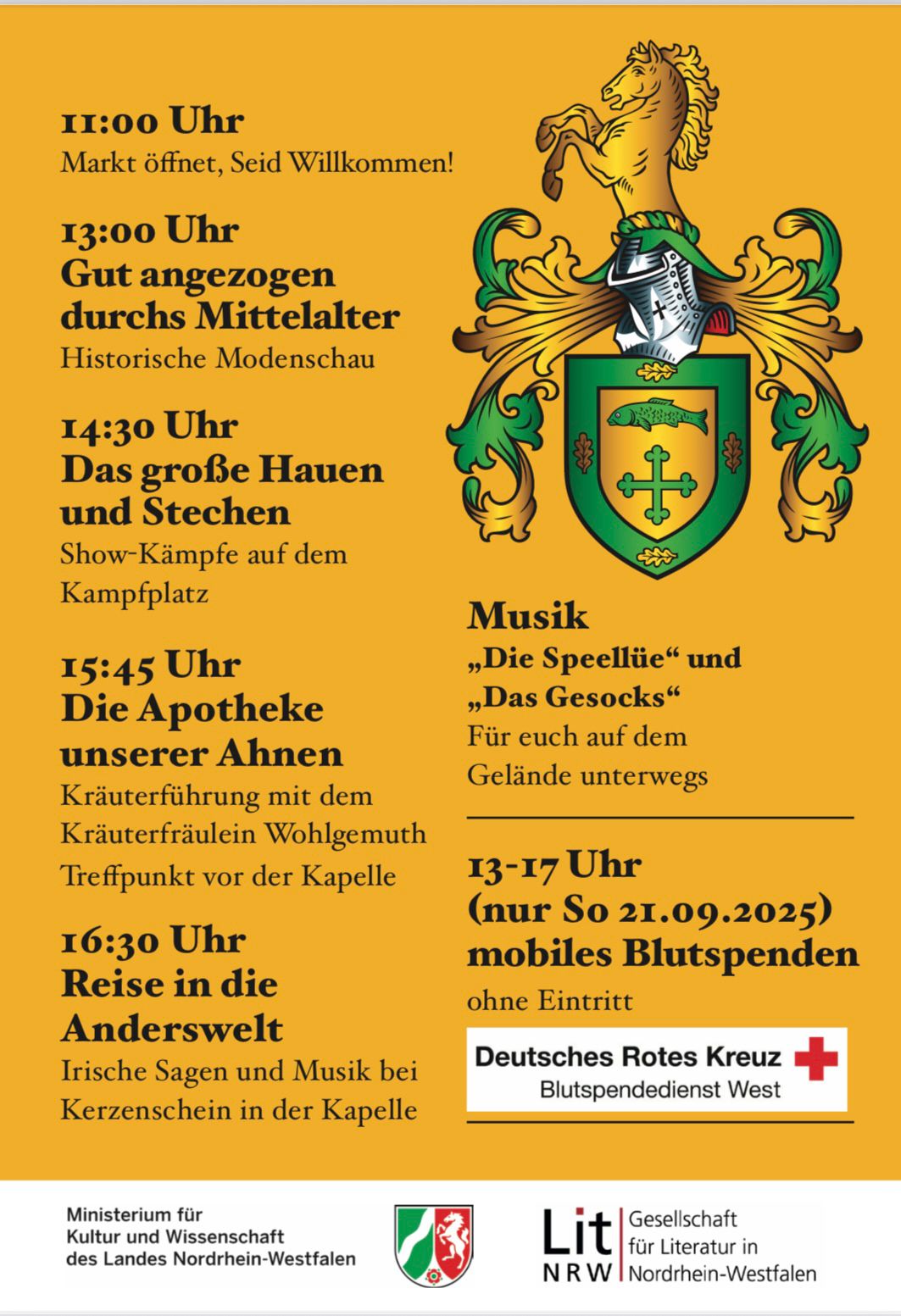 11:00 Uhr
Markt öffnet, Seid Willkommen!

13:00 Uhr
Gut angezogen durchs Mittelalter
Historische Modenschau

14:30 Uhr
Das große Hauen und Stechen
Show-Kämpfe auf dem Kampfplatz

15:45 Uhr
Die Apotheke unserer Ahnen
Kräuterführung mit dem Kräuterfräulein Wohlgemuth
Treffpunkt vor der Kapelle

16:30 Uhr
Reise in die Anderswelt
Irische Sagen und Musik bei Kerzenschein in der Kapelle

Musik
„Die Speellüe“ und „Das Gesocks“
Für euch auf dem Gelände unterwegs

13-17 Uhr
(nur So 21.09.2025)
mobiles Blutspenden
ohne Eintritt

Deutsches Rotes Kreuz
Blutspendedienst West

Ministerium für Kultur und Wissenschaft des Landes Nordrhein-Westfalen

Lit NRW Gesellschaft für Literatur in Nordrhein-Westfalen